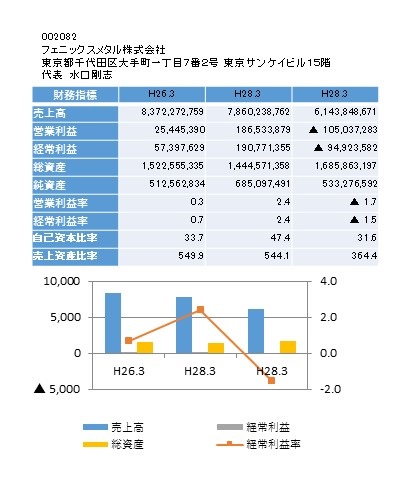 002082
フェニックスメタル株式会社
東京都千代田区大手町一丁目7番2号 東京サンケイビル15階
代表 水口剛志

| 財務指標 | H26.3 | H28.3 | H28.3 |
|---|---|---|---|
| 売上高 | 8,372,272,759 | 7,860,238,762 | 6,143,848,671 |
| 営業利益 | 25,445,390 | 186,533,879 | ▲ 105,037,283 |
| 経常利益 | 57,397,629 | 190,771,355 | ▲ 94,923,582 |
| 総資産 | 1,522,555,335 | 1,444,571,358 | 1,685,863,197 |
| 純資産 | 512,562,834 | 685,097,491 | 533,276,592 |
| 営業利益率 | 0.3 | 2.4 | ▲ 1.7 |
| 経常利益率 | 0.7 | 2.4 | ▲ 1.5 |
| 自己資本比率 | 33.7 | 47.4 | 31.6 |
| 売上資産比率 | 549.9 | 544.1 | 364.4 |

10,000
5,000
0
▲ 5,000
4.0
2.0
0.0
-2.0
H26.3
H28.3
H28.3

売上高
経常利益
総資産
経常利益率